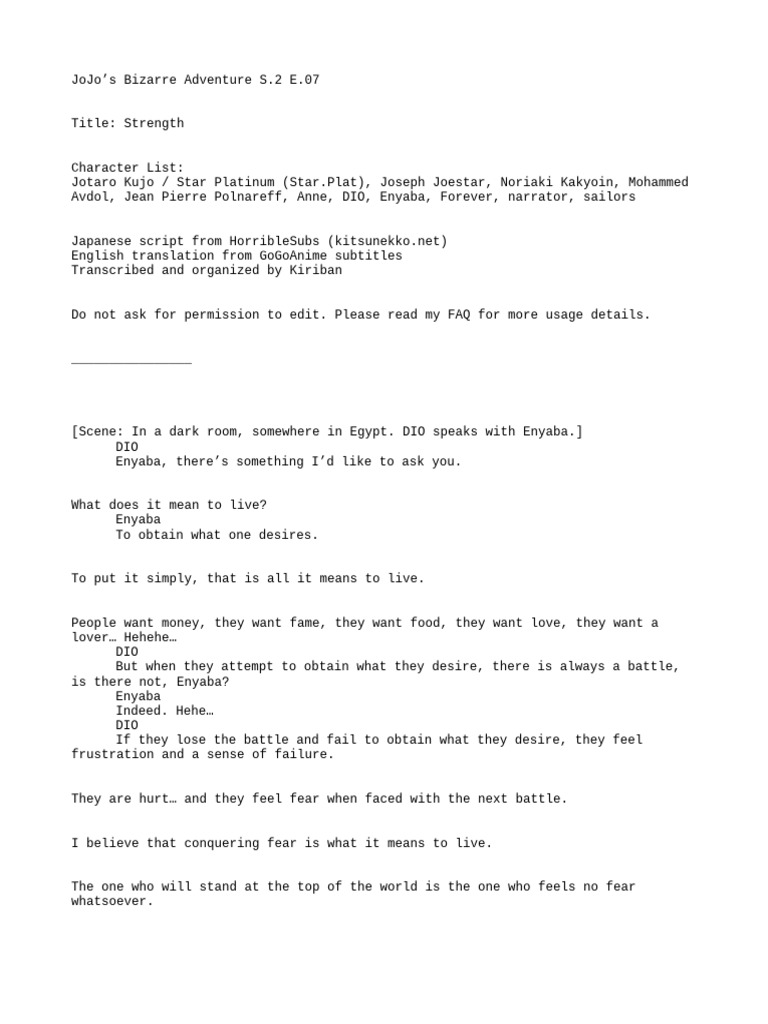 JoJo's Bizarre Adventure S.2 E.07

Title: Strength

Character List:
Jotaro Kujo / Star Platinum (Star.Plat), Joseph Joestar, Noriaki Kakyoin, Mohammed Avdol, Jean Pierre Polnareff, Anne, DIO, Enyaba, Forever, narrator, sailors

Japanese script from HorribleSubs (kitsunekko.net)
English translation from GoGoAnime subtitles
Transcribed and organized by Kiriban

Do not ask for permission to edit. Please read my FAQ for more usage details.

____

[Scene: In a dark room, somewhere in Egypt. DIO speaks with Enyaba.]
DIO
Enyaba, there's something I'd like to ask you.

What does it mean to live?
Enyaba
To obtain what one desires.

To put it simply, that is all it means to live.

People want money, they want fame, they want food, they want love, they want a lover… Hehehe…
DIO
But when they attempt to obtain what they desire, there is always a battle, is there not, Enyaba?
Enyaba
Indeed. Hehe…
DIO
If they lose the battle and fail to obtain what they desire, they feel frustration and a sense of failure.

They are hurt… and they feel fear when faced with the next battle.

I believe that conquering fear is what it means to live.

The one who will stand at the top of the world is the one who feels no fear whatsoever.